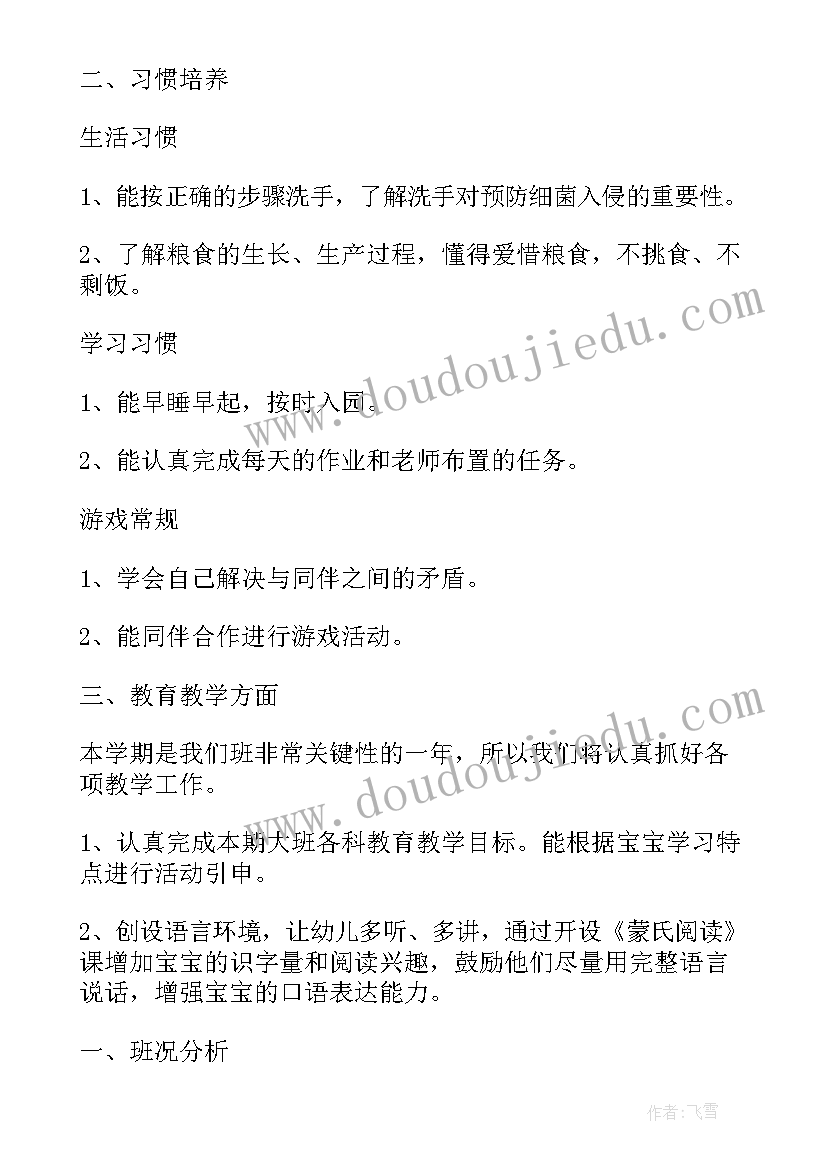 二、习惯培养

生活习惯

1、能按正确的步骤洗手，了解洗手对预防细菌入侵的重要性。

2、了解粮食的生长、生产过程，懂得爱惜粮食，不挑食、不剩饭。

学习习惯

1、能早睡早起，按时入园。

2、能认真完成每天的作业和老师布置的任务。

游戏常规

1、学会自己解决与同伴之间的矛盾。

2、能同伴合作进行游戏活动。

三、教育教学方面

本学期是我们班非常关键性的一年，所以我们将认真抓好各项教学工作。

1、认真完成本期大班各科教育教学目标。能根据宝宝学习特点进行活动引申。

2、创设语言环境，让幼儿多听、多讲，通过开设《蒙氏阅读》课增加宝宝的识字量和阅读兴趣，鼓励他们尽量用完整语言说话，增强宝宝的口语表达能力。

一、班况分析

www.doudoujiedu.com

www.doudoujiedu.com

作者：飞雪